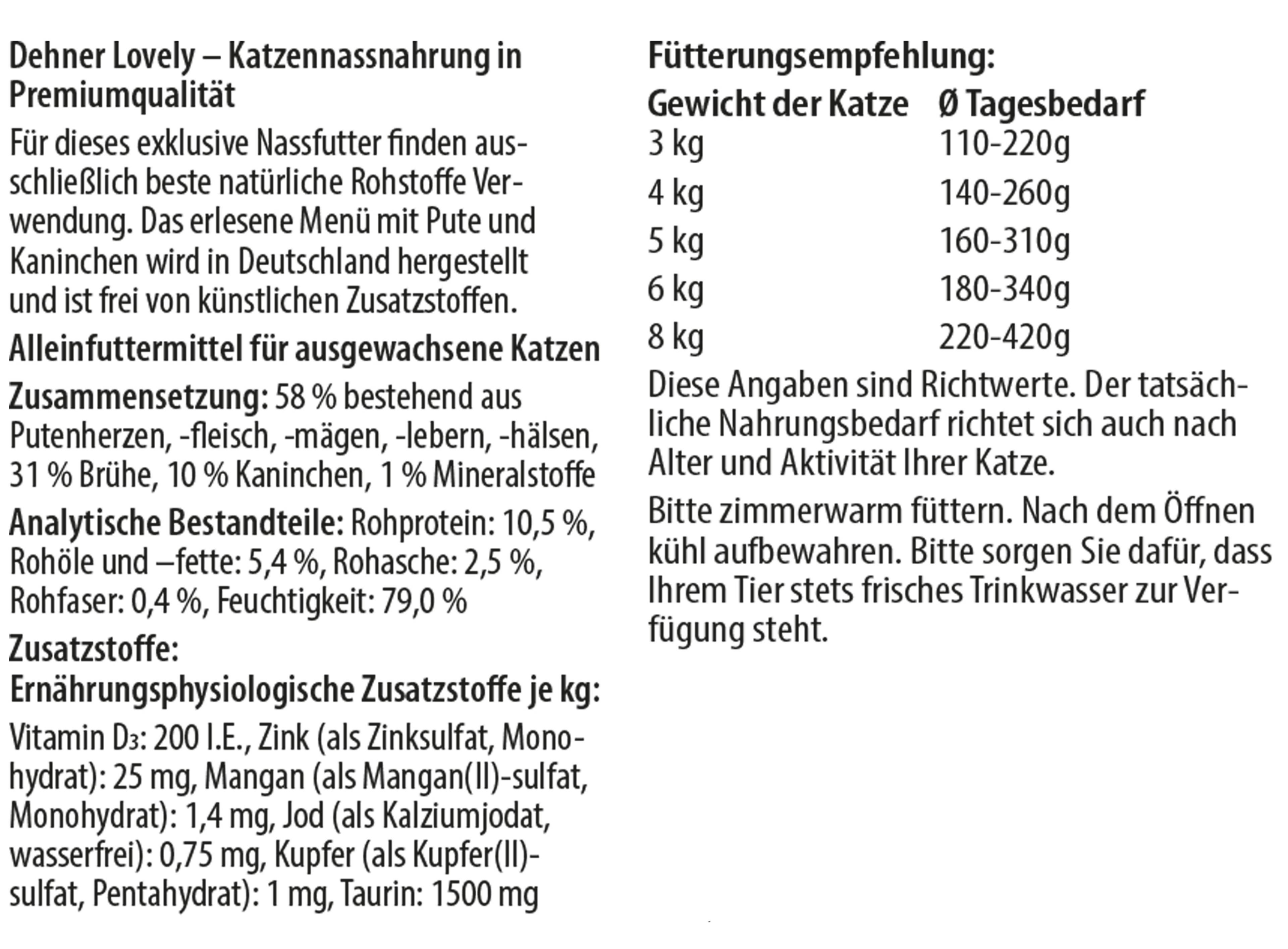 Dehner Lovely – Katzennassnahrung in Premiumqualität

Für dieses exklusive Nassfutter finden ausschließlich beste natürliche Rohstoffe Verwendung. Das erlesene Menü mit Pute und Kaninchen wird in Deutschland hergestellt und ist frei von künstlichen Zusatzstoffen.

Alleinfuttermittel für ausgewachsene Katzen

Zusammensetzung: 58 % bestehend aus Putenherzen, -fleisch, -mägen, -lebern, -hälsen, 31 % Brühe, 10 % Kaninchen, 1 % Mineralstoffe

Analytische Bestandteile: Rohprotein: 10,5 %, Rohöle und –fette: 5,4 %, Rohasche: 2,5 %, Rohfaser: 0,4 %, Feuchtigkeit: 79,0 %

Zusatzstoffe:
Ernährungsphysiologische Zusatzstoffe je kg:

Vitamin $D_3$: 200 I.E., Zink (als Zinksulfat, Monohydrat): 25 mg, Mangan (als Mangan(II)-sulfat, Monohydrat): 1,4 mg, Jod (als Kalziumjodat, wasserfrei): 0,75 mg, Kupfer (als Kupfer(II)-sulfat, Pentahydrat): 1 mg, Taurin: 1500 mg

Fütterungsempfehlung:

| Gewicht der Katze | Ø Tagesbedarf |
|---|---|
| 3 kg | 110-220g |
| 4 kg | 140-260g |
| 5 kg | 160-310g |
| 6 kg | 180-340g |
| 8 kg | 220-420g |

Diese Angaben sind Richtwerte. Der tatsächliche Nahrungsbedarf richtet sich auch nach Alter und Aktivität Ihrer Katze.

Bitte zimmerwarm füttern. Nach dem Öffnen kühl aufbewahren. Bitte sorgen Sie dafür, dass Ihrem Tier stets frisches Trinkwasser zur Verfügung steht.